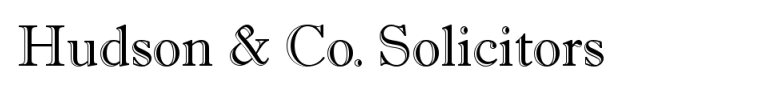 Hudson & Co. Solicitors